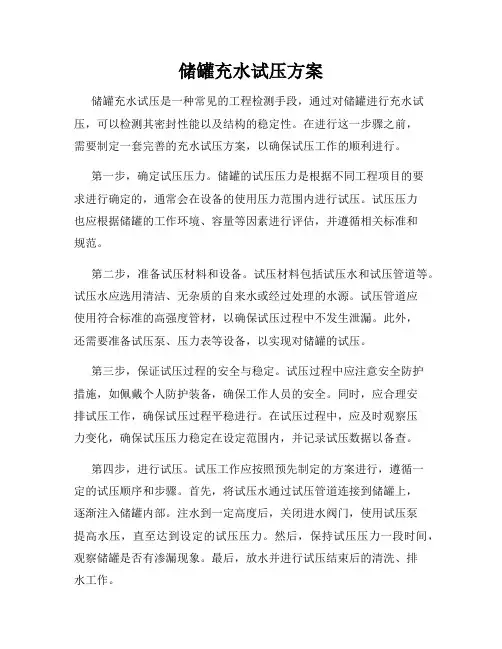 储罐充水试压方案

储罐充水试压是一种常见的工程检测手段，通过对储罐进行充水试压，可以检测其密封性能以及结构的稳定性。在进行这一步骤之前，需要制定一套完善的充水试压方案，以确保试压工作的顺利进行。

第一步，确定试压压力。储罐的试压压力是根据不同工程项目的要求进行确定的，通常会在设备的使用压力范围内进行试压。试压压力也应根据储罐的工作环境、容量等因素进行评估，并遵循相关标准和规范。

第二步，准备试压材料和设备。试压材料包括试压水和试压管道等。试压水应选用清洁、无杂质的自来水或经过处理的水源。试压管道应使用符合标准的高强度管材，以确保试压过程中不发生泄漏。此外，还需要准备试压泵、压力表等设备，以实现对储罐的试压。

第三步，保证试压过程的安全与稳定。试压过程中应注意安全防护措施，如佩戴个人防护装备，确保工作人员的安全。同时，应合理安排试压工作，确保试压过程平稳进行。在试压过程中，应及时观察压力变化，确保试压压力稳定在设定范围内，并记录试压数据以备查。

第四步，进行试压。试压工作应按照预先制定的方案进行，遵循一定的试压顺序和步骤。首先，将试压水通过试压管道连接到储罐上，逐渐注入储罐内部。注水到一定高度后，关闭进水阀门，使用试压泵提高水压，直至达到设定的试压压力。然后，保持试压压力一段时间，观察储罐是否有渗漏现象。最后，放水并进行试压结束后的清洗、排水工作。